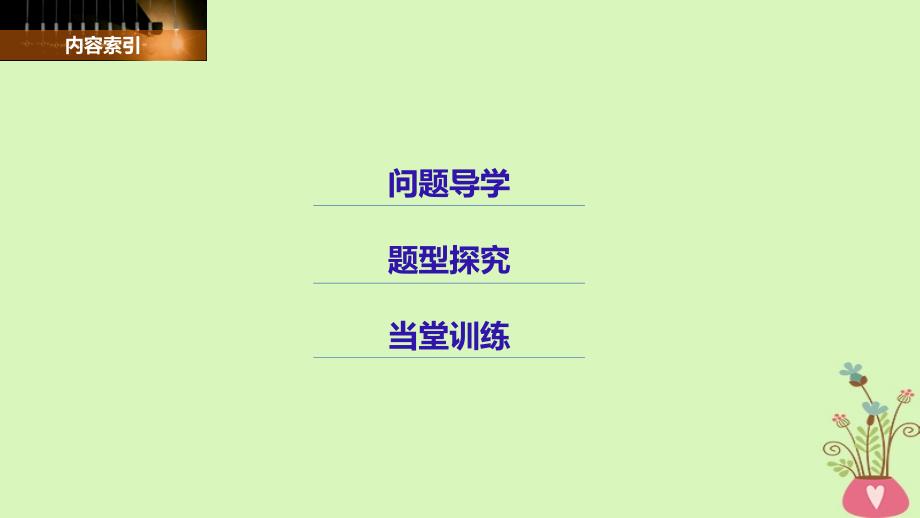 内容索引

问题导学

题型探究

当堂训练